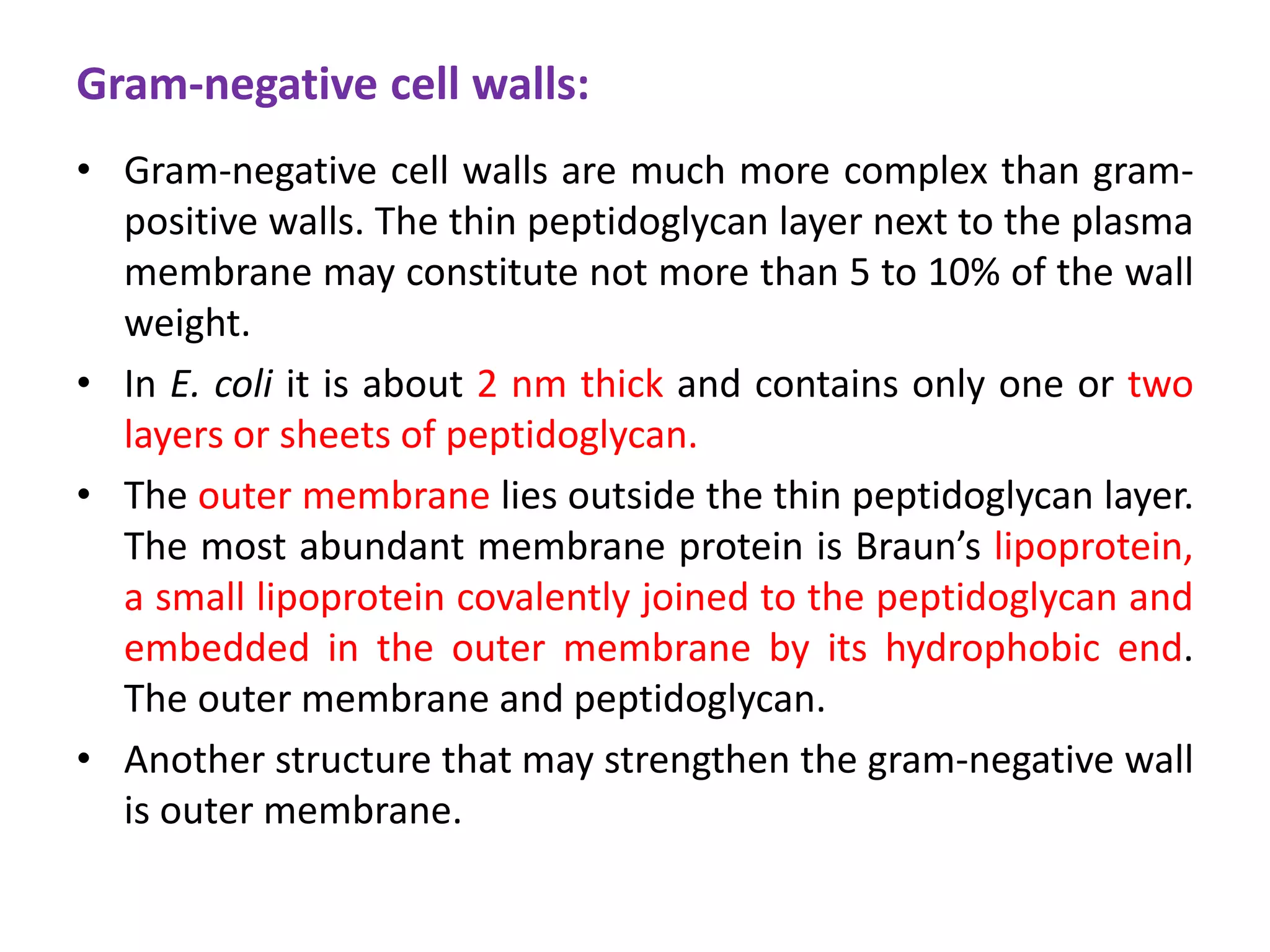 Gram-negative cell walls:

• Gram-negative cell walls are much more complex than gram-positive walls. The thin peptidoglycan layer next to the plasma membrane may constitute not more than 5 to 10% of the wall weight.

• In E. coli it is about 2 nm thick and contains only one or two layers or sheets of peptidoglycan.

• The outer membrane lies outside the thin peptidoglycan layer. The most abundant membrane protein is Braun's lipoprotein, a small lipoprotein covalently joined to the peptidoglycan and embedded in the outer membrane by its hydrophobic end. The outer membrane and peptidoglycan.

• Another structure that may strengthen the gram-negative wall is outer membrane.